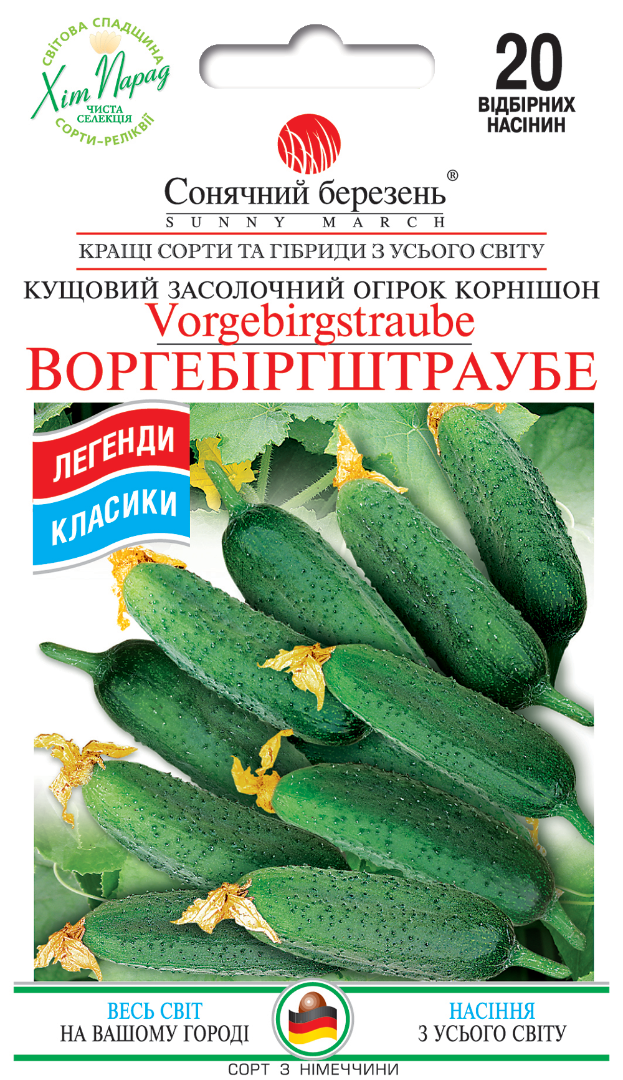 СВІТОВА СПАДЩИНА
Хіт Парад
ЧИСТА СЕЛЕКЦІЯ
СОРТИ-РЕЛІКВІЇ

20
ВІДБІРНИХ НАСІНИН

Сонячний березень®
SUNNY MARCH

КРАЩІ СОРТИ ТА ГІБРИДИ З УСЬОГО СВІТУ
КУЩОВИЙ ЗАСОЛОЧНИЙ ОГІРОК КОРНІШОН
Vorgebirgstraube
ВОРГЕБІРГШТРАУБЕ

ЛЕГЕНДИ
КЛАСИКИ

ВЕСЬ СВІТ
НА ВАШОМУ ГОРОДІ

НАСІННЯ
З УСЬОГО СВІТУ

СОРТ З НІМЕЧЧИНИ